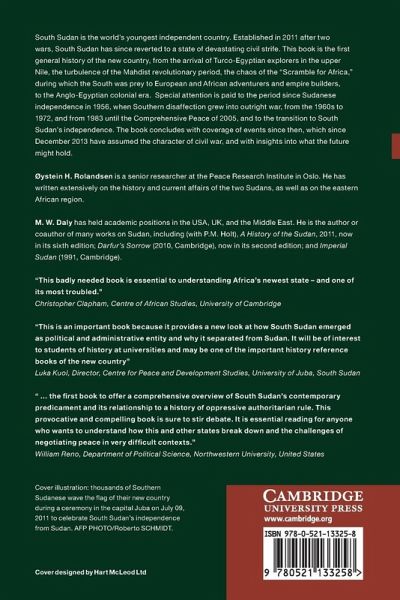 South Sudan is the world's youngest independent country. Established in 2011 after two wars, South Sudan has since reverted to a state of devastating civil strife. This book is the first general history of the new country, from the arrival of Turco-Egyptian explorers in the upper Nile, the turbulence of the Mahdist revolutionary period, the chaos of the "Scramble for Africa," during which the South was prey to European and African adventurers and empire builders, to the Anglo-Egyptian colonial era. Special attention is paid to the period since Sudanese independence in 1956, when Southern disaffection grew into outright war, from the 1960s to 1972, and from 1983 until the Comprehensive Peace of 2005, and to the transition to South Sudan's independence. The book concludes with coverage of events since then, which since December 2013 have assumed the character of civil war, and with insights into what the future might hold.

Øystein H. Rolandsen is a senior researcher at the Peace Research Institute in Oslo. He has written extensively on the history and current affairs of the two Sudans, as well as on the eastern African region.

M. W. Daly has held academic positions in the USA, UK, and the Middle East. He is the author or coauthor of many works on Sudan, including (with P.M. Holt), A History of the Sudan, 2011, now in its sixth edition; Darfur's Sorrow (2010, Cambridge), now in its second edition; and Imperial Sudan (1991, Cambridge).

"This badly needed book is essential to understanding Africa's newest state – and one of its most troubled."
Christopher Clapham, Centre of African Studies, University of Cambridge

"This is an important book because it provides a new look at how South Sudan emerged as political and administrative entity and why it separated from Sudan. It will be of interest to students of history at universities and may be one of the important history reference books of the new country"
Luka Kuol, Director, Centre for Peace and Development Studies, University of Juba, South Sudan

" ... the first book to offer a comprehensive overview of South Sudan's contemporary predicament and its relationship to a history of oppressive authoritarian rule. This provocative and compelling book is sure to stir debate. It is essential reading for anyone who wants to understand how this and other states break down and the challenges of negotiating peace in very difficult contexts."
William Reno, Department of Political Science, Northwestern University, United States

Cover illustration: thousands of Southern Sudanese wave the flag of their new country during a ceremony in the capital Juba on July 09, 2011 to celebrate South Sudan's independence from Sudan. AFP PHOTO/Roberto SCHMIDT.

Cover designed by Hart McLeod Ltd

CAMBRIDGE
UNIVERSITY PRESS
www.cambridge.org

ISBN 978-0-521-13325-8

9 780521 133258 >